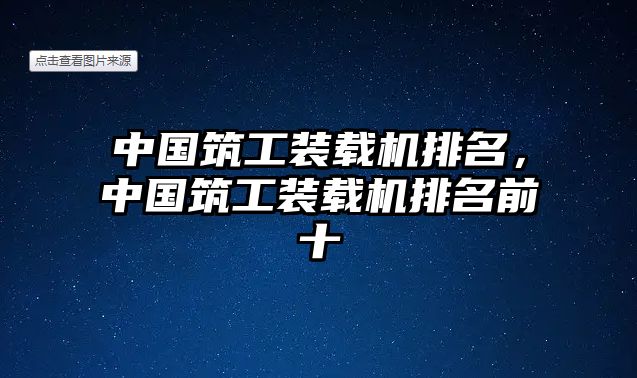 点击查看图片来源

中国筑工装载机排名，中国筑工装载机排名前十